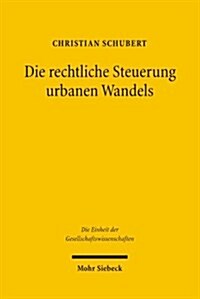 CHRISTIAN SCHUBERT

Die rechtliche Steuerung urbanen Wandels

Die Einheit der Gesellschaftswissenschaften

Mohr Siebeck